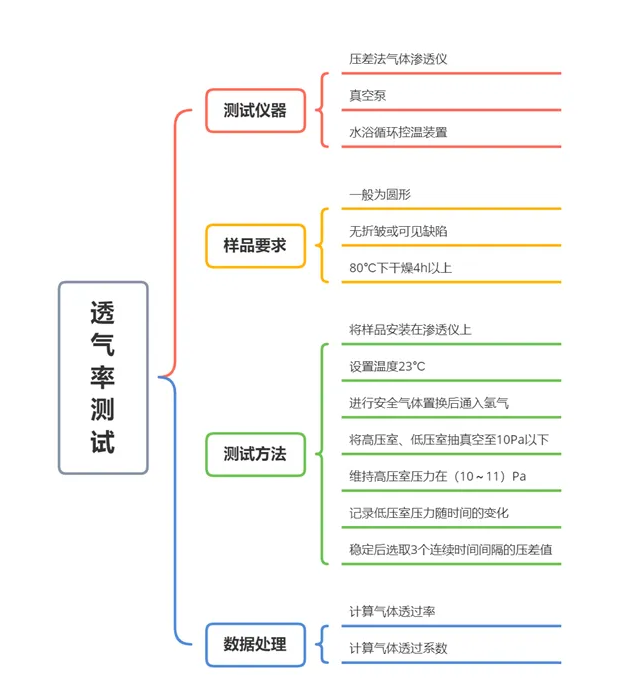 透气率测试

测试仪器
压差法气体渗透仪
真空泵
水浴循环控温装置

样品要求
一般为圆形
无折皱或可见缺陷
80°C下干燥4h以上

测试方法
将样品安装在渗透仪上
设置温度23°C
进行安全气体置换后通入氢气
将高压室、低压室抽真空至10Pal以下
维持高压室压力在（10～11）Pa
记录低压室压力随时间的变化
稳定后选取3个连续时间间隔的压差值

数据处理
计算气体透过率
计算气体透过系数